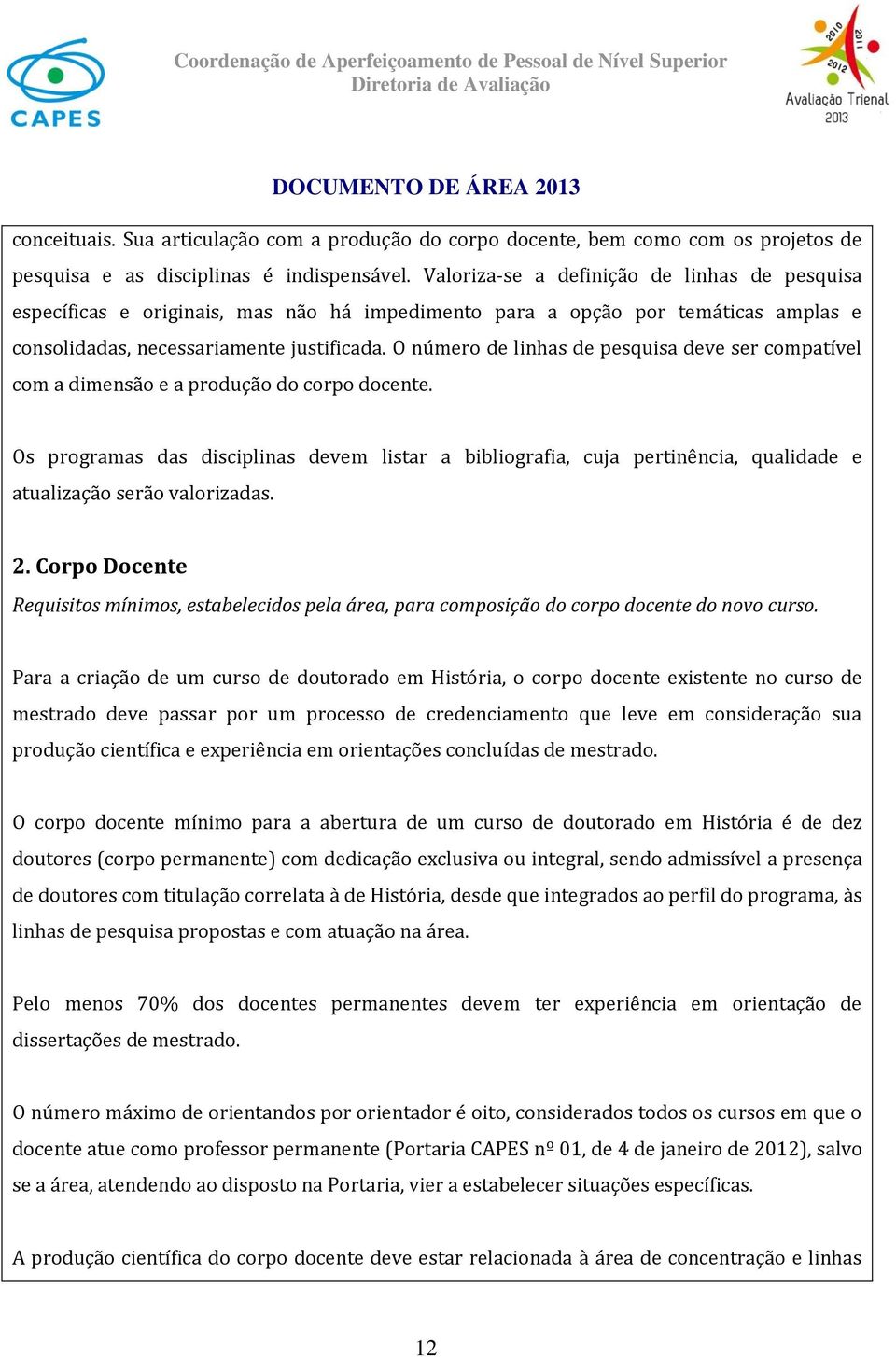 CAPES

Coordenação de Aperfeiçoamento de Pessoal de Nível Superior
Diretoria de Avaliação

2010 2011 2012
Avaliação Trienal
2013

DOCUMENTO DE ÁREA 2013

conceituais. Sua articulação com a produção do corpo docente, bem como com os projetos de pesquisa e as disciplinas é indispensável. Valoriza-se a definição de linhas de pesquisa específicas e originais, mas não há impedimento para a opção por temáticas amplas e consolidadas, necessariamente justificada. O número de linhas de pesquisa deve ser compatível com a dimensão e a produção do corpo docente.

Os programas das disciplinas devem listar a bibliografia, cuja pertinência, qualidade e atualização serão valorizadas.

2. Corpo Docente
Requisitos mínimos, estabelecidos pela área, para composição do corpo docente do novo curso.

Para a criação de um curso de doutorado em História, o corpo docente existente no curso de mestrado deve passar por um processo de credenciamento que leve em consideração sua produção científica e experiência em orientações concluídas de mestrado.

O corpo docente mínimo para a abertura de um curso de doutorado em História é de dez doutores (corpo permanente) com dedicação exclusiva ou integral, sendo admissível a presença de doutores com titulação correlata à de História, desde que integrados ao perfil do programa, às linhas de pesquisa propostas e com atuação na área.

Pelo menos 70% dos docentes permanentes devem ter experiência em orientação de dissertações de mestrado.

O número máximo de orientandos por orientador é oito, considerados todos os cursos em que o docente atue como professor permanente (Portaria CAPES nº 01, de 4 de janeiro de 2012), salvo se a área, atendendo ao disposto na Portaria, vier a estabelecer situações específicas.

A produção científica do corpo docente deve estar relacionada à área de concentração e linhas

12